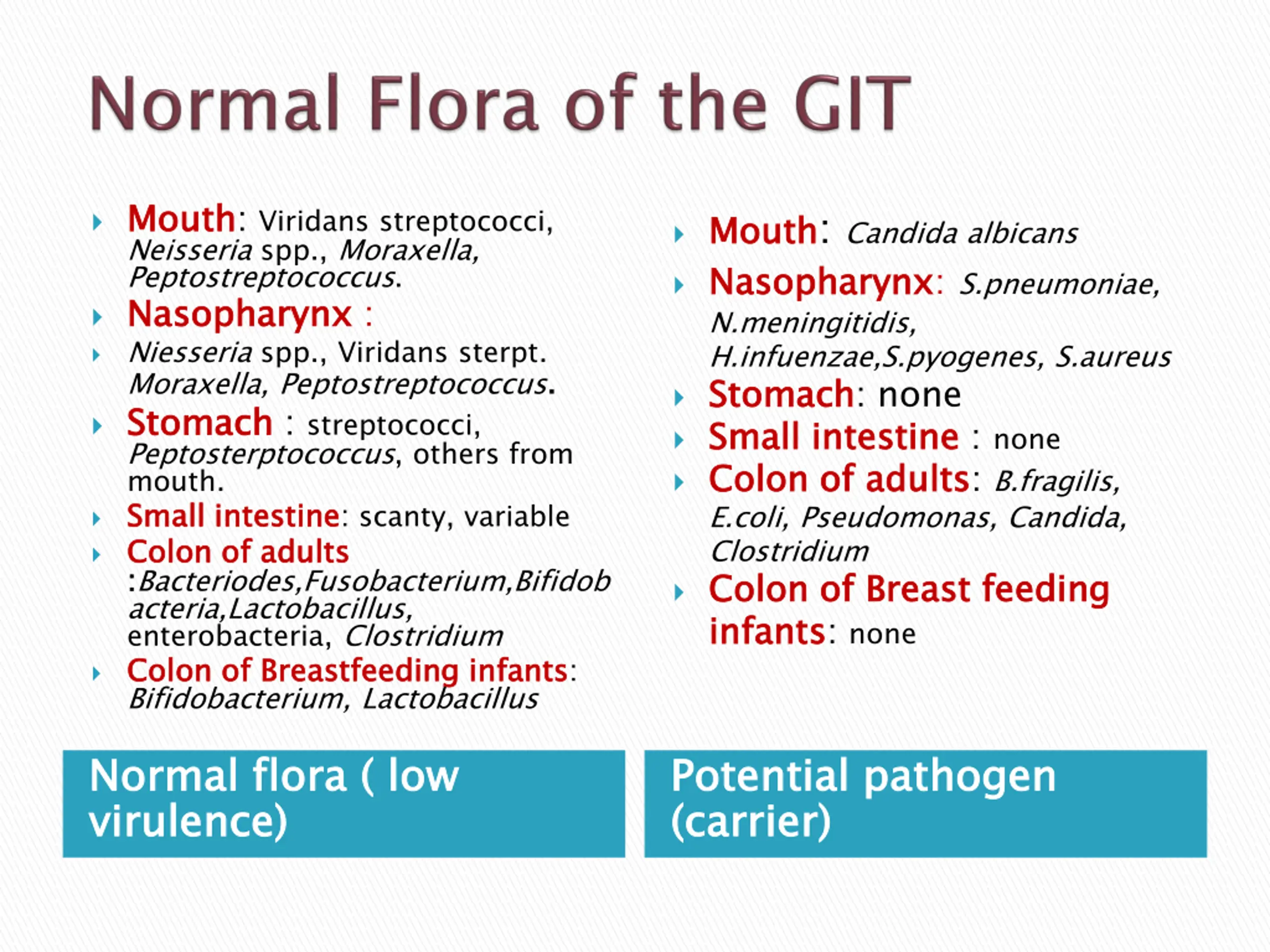 Normal Flora of the GIT

Mouth: Viridans streptococci, Neisseria spp., Moraxella, Peptostreptococcus.

Nasopharynx :

Niesseria spp., Viridans sterpt. Moraxella, Peptostreptococcus.

Stomach : streptococci, Peptosterptococcus, others from mouth.

Small intestine: scanty, variable

Colon of adults :Bacteriodes,Fusobacterium,Bifidobacteria,Lactobacillus, enterobacteria, Clostridium

Colon of Breastfeeding infants: Bifidobacterium, Lactobacillus

Normal flora ( low virulence)

Mouth: Candida albicans

Nasopharynx: S.pneumoniae, N.meningitidis, H.infuenzae,S.pyogenes, S.aureus

Stomach: none

Small intestine : none

Colon of adults: B.fragilis, E.coli, Pseudomonas, Candida, Clostridium

Colon of Breast feeding infants: none

Potential pathogen (carrier)